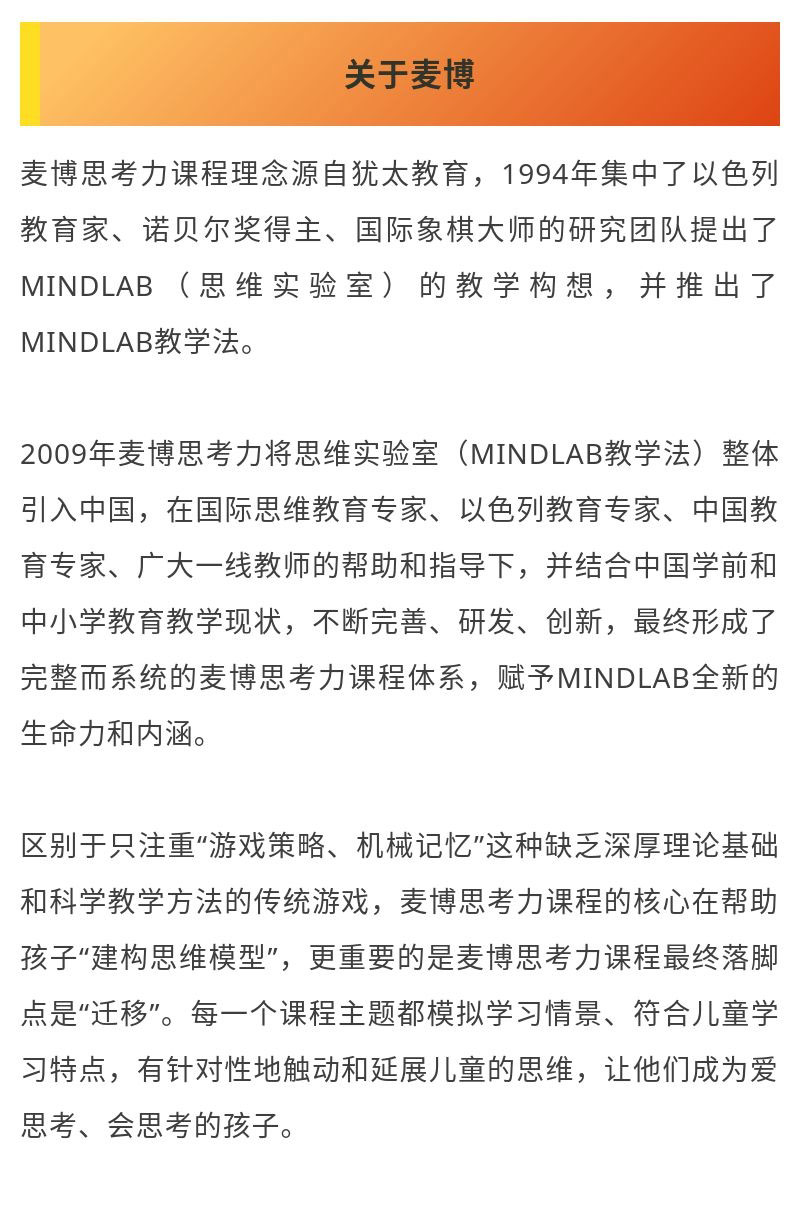 关于麦博

麦博思考力课程理念源自犹太教育，1994年集中了以色列教育家、诺贝尔奖得主、国际象棋大师的研究团队提出了MINDLAB（思维实验室）的教学构想，并推出了MINDLAB教学法。

2009年麦博思考力将思维实验室（MINDLAB教学法）整体引入中国，在国际思维教育专家、以色列教育专家、中国教育专家、广大一线教师的帮助和指导下，并结合中国学前和中小学教育教学现状，不断完善、研发、创新，最终形成了完整而系统的麦博思考力课程体系，赋予MINDLAB全新的生命力和内涵。

区别于只注重“游戏策略、机械记忆”这种缺乏深厚理论基础和科学教学方法的传统游戏，麦博思考力课程的核心在帮助孩子“建构思维模型”，更重要的是麦博思考力课程最终落脚点是“迁移”。每一个课程主题都模拟学习情景、符合儿童学习特点，有针对性地触动和延展儿童的思维，让他们成为爱思考、会思考的孩子。